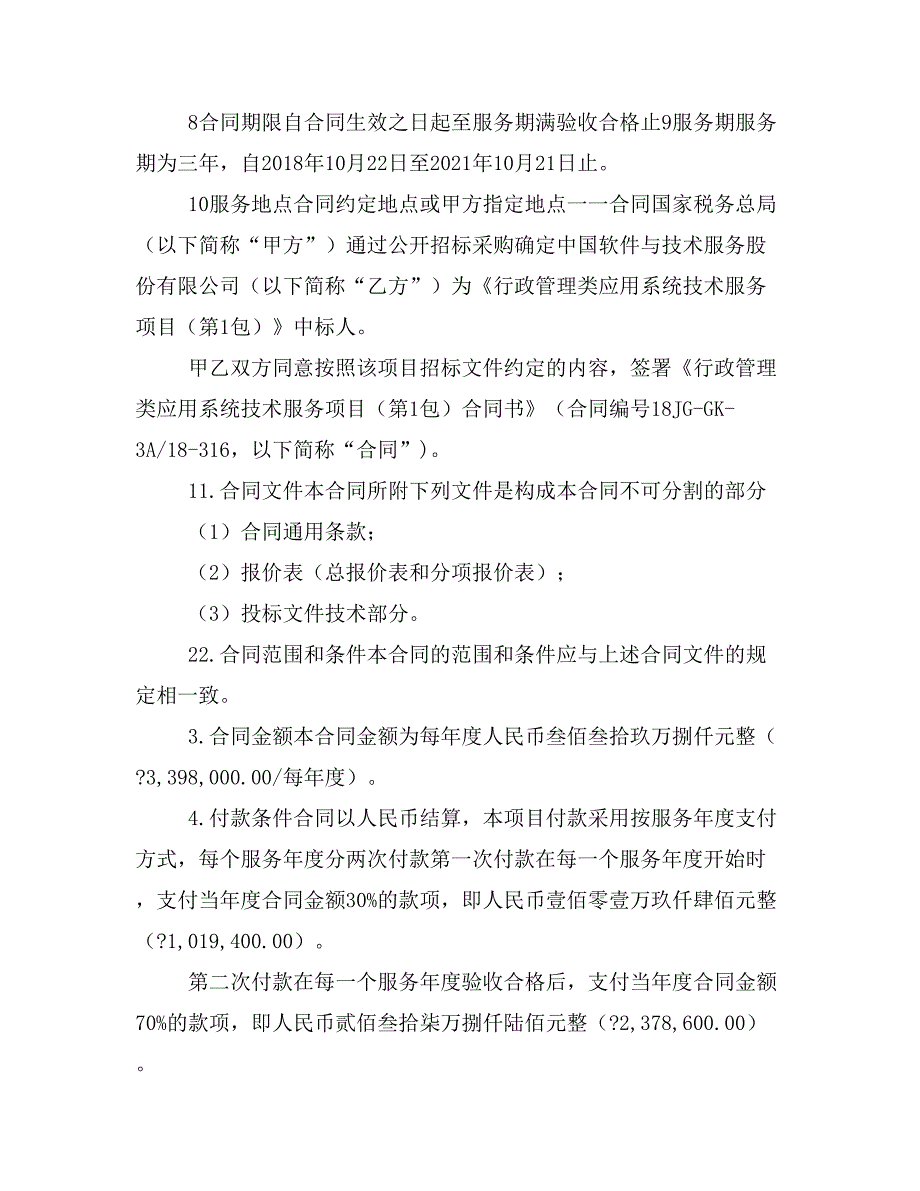 8合同期限自合同生效之日起至服务期满验收合格止9服务期服务期为三年，自2018年10月22日至2021年10月21日止。

10服务地点合同约定地点或甲方指定地点一一合同国家税务总局（以下简称“甲方”）通过公开招标采购确定中国软件与技术服务股份有限公司（以下简称“乙方”）为《行政管理类应用系统技术服务项目（第1包）》中标人。

甲乙双方同意按照该项目招标文件约定的内容，签署《行政管理类应用系统技术服务项目（第1包）合同书》（合同编号18JG-GK-3A/18-316，以下简称“合同”)。

11.合同文件本合同所附下列文件是构成本合同不可分割的部分

（1）合同通用条款；

（2）报价表（总报价表和分项报价表）；

（3）投标文件技术部分。

22.合同范围和条件本合同的范围和条件应与上述合同文件的规定相一致。

3.合同金额本合同金额为每年度人民币叁佰叁拾玖万捌仟元整（?3,398,000.00/每年度）。

4.付款条件合同以人民币结算，本项目付款采用按服务年度支付方式，每个服务年度分两次付款第一次付款在每一个服务年度开始时，支付当年度合同金额30%的款项，即人民币壹佰零壹万玖仟肆佰元整（?1,019,400.00）。

第二次付款在每一个服务年度验收合格后，支付当年度合同金额70%的款项，即人民币贰佰叁拾柒万捌仟陆佰元整（?2,378,600.00）。